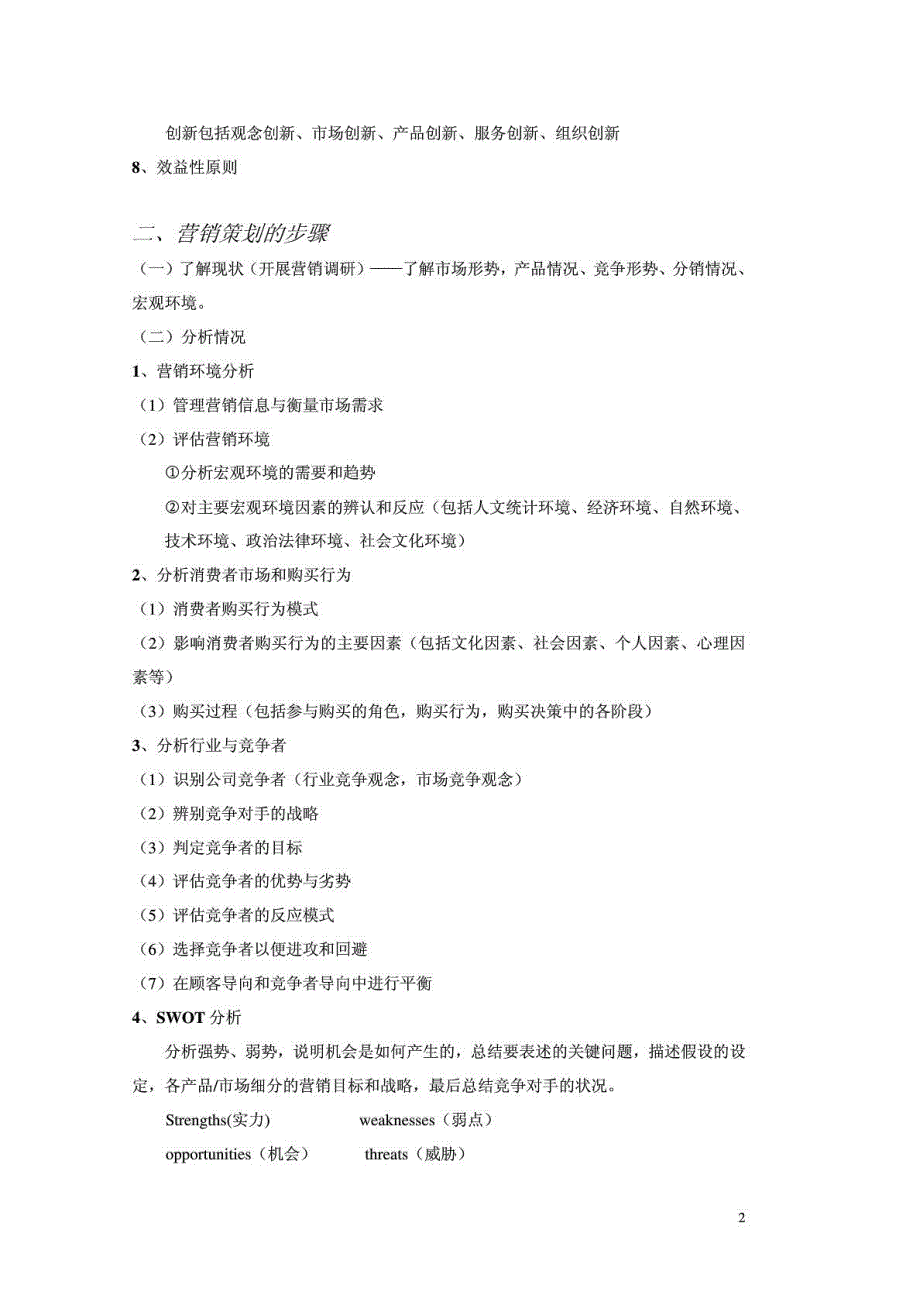 创新包括观念创新、市场创新、产品创新、服务创新、组织创新

8、效益性原则

二、营销策划的步骤

（一）了解现状（开展营销调研）——了解市场形势，产品情况、竞争形势、分销情况、宏观环境。

（二）分析情况

1、营销环境分析

（1）管理营销信息与衡量市场需求

（2）评估营销环境

①分析宏观环境的需要和趋势

②对主要宏观环境因素的辨认和反应（包括人文统计环境、经济环境、自然环境、技术环境、政治法律环境、社会文化环境）

2、分析消费者市场和购买行为

（1）消费者购买行为模式

（2）影响消费者购买行为的主要因素（包括文化因素、社会因素、个人因素、心理因素等）

（3）购买过程（包括参与购买的角色，购买行为，购买决策中的各阶段）

3、分析行业与竞争者

（1）识别公司竞争者（行业竞争观念，市场竞争观念）

（2）辨别竞争对手的战略

（3）判定竞争者的目标

（4）评估竞争者的优势与劣势

（5）评估竞争者的反应模式

（6）选择竞争者以便进攻和回避

（7）在顾客导向和竞争者导向中进行平衡

4、SWOT 分析

分析强势、弱势，说明机会是如何产生的，总结要表述的关键问题，描述假设的设定，各产品/市场细分的营销目标和战略，最后总结竞争对手的状况。

Strengths(实力)　　weaknesses（弱点）

opportunities（机会）　　threats（威胁）

2